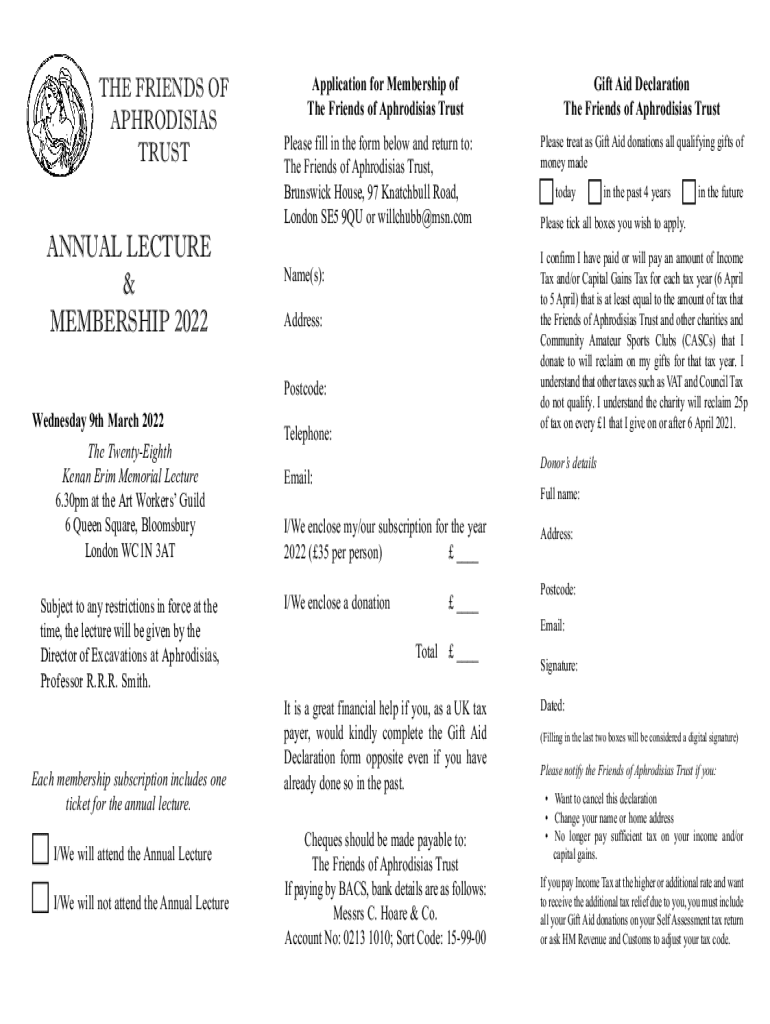 THE FRIENDS OF APHRODISIAS TRUST

ANNUAL LECTURE
&
MEMBERSHIP 2022

Wednesday 9th March 2022

The Twenty-Eighth
Kenan Erim Memorial Lecture
6.30pm at the Art Workers' Guild
6 Queen Square, Bloomsbury
London WC1N 3AT

Subject to any restrictions in force at the time, the lecture will be given by the Director of Excavations at Aphrodisias, Professor R.R.R. Smith.

Each membership subscription includes one ticket for the annual lecture.

I/We will attend the Annual Lecture

I/We will not attend the Annual Lecture

Application for Membership of
The Friends of Aphrodisias Trust

Please fill in the form below and return to:
The Friends of Aphrodisias Trust,
Brunswick House, 97 Knatchbull Road,
London SE5 9QU or willchubb@msn.com

Name(s):

Address:

Postcode:

Telephone:

Email:

I/We enclose my/our subscription for the year 2022 (£35 per person) £ ___

I/We enclose a donation £ ___

Total £ ___

It is a great financial help if you, as a UK tax payer, would kindly complete the Gift Aid Declaration form opposite even if you have already done so in the past.

Cheques should be made payable to:
The Friends of Aphrodisias Trust
If paying by BACS, bank details are as follows:
Messrs C. Hoare & Co.
Account No: 0213 1010; Sort Code: 15-99-00

Gift Aid Declaration
The Friends of Aphrodisias Trust

Please treat as Gift Aid donations all qualifying gifts of money made

today in the past 4 years in the future

Please tick all boxes you wish to apply.

I confirm I have paid or will pay an amount of Income Tax and/or Capital Gains Tax for each tax year (6 April to 5 April) that is at least equal to the amount of tax that the Friends of Aphrodisias Trust and other charities and Community Amateur Sports Clubs (CASCs) that I donate to will reclaim on my gifts for that tax year. I understand that other taxes such as VAT and Council Tax do not qualify. I understand the charity will reclaim 25p of tax on every £1 that I give on or after 6 April 2021.

Donor's details

Full name:

Address:

Postcode:

Email:

Signature:

Dated:

(Filling in the last two boxes will be considered a digital signature)

Please notify the Friends of Aphrodisias Trust if you:

• Want to cancel this declaration
• Change your name or home address
• No longer pay sufficient tax on your income and/or capital gains.

If you pay Income Tax at the higher or additional rate and want to receive the additional tax relief due to you, you must include all your Gift Aid donations on your Self Assessment tax return or ask HM Revenue and Customs to adjust your tax code.